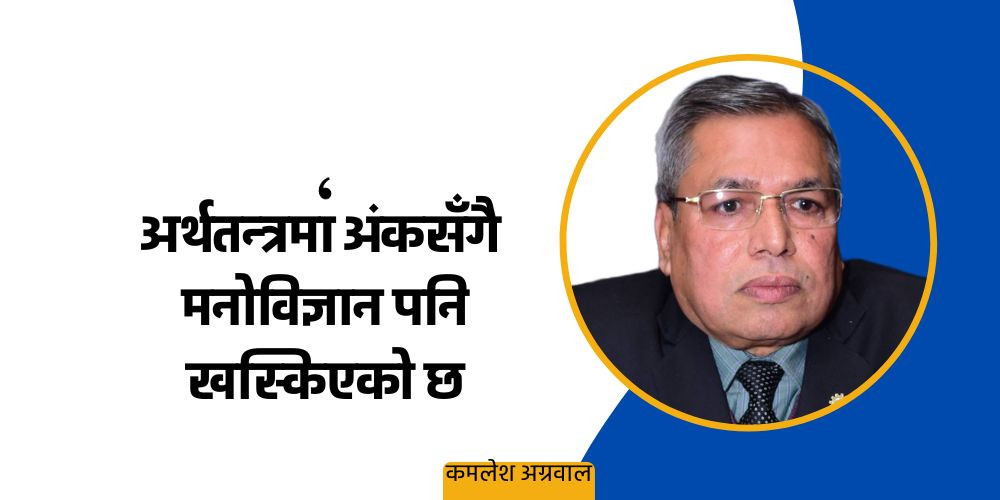 ‘अर्थतन्त्रमा अंकसँगै मनोविज्ञान पनि खस्किएको छ

कमलेश अग्रवाल